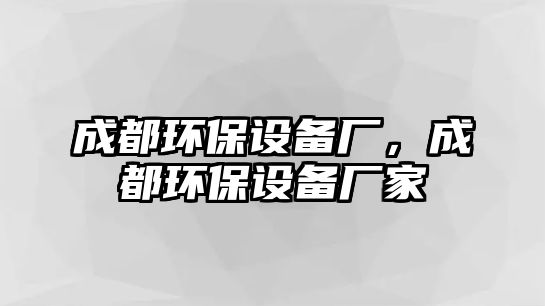 成都环保设备厂，成都环保设备厂家